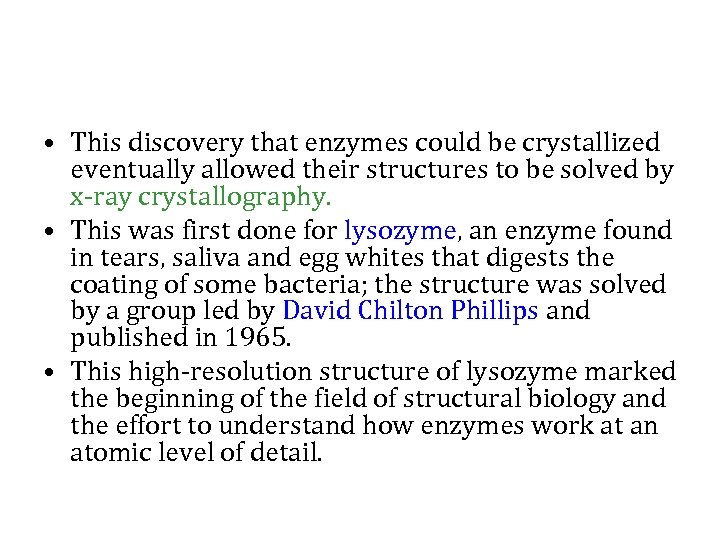 • This discovery that enzymes could be crystallized eventually allowed their structures to be solved by x-ray crystallography.

• This was first done for lysozyme, an enzyme found in tears, saliva and egg whites that digests the coating of some bacteria; the structure was solved by a group led by David Chilton Phillips and published in 1965.

• This high-resolution structure of lysozyme marked the beginning of the field of structural biology and the effort to understand how enzymes work at an atomic level of detail.